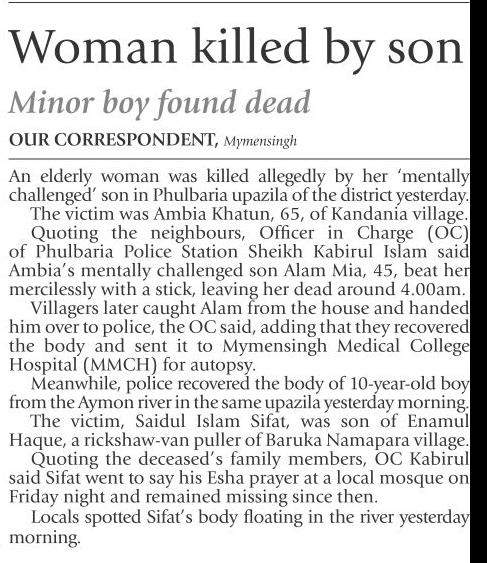 Woman killed by son

Minor boy found dead

OUR CORRESPONDENT, Mymensingh

An elderly woman was killed allegedly by her 'mentally challenged' son in Phulbaria upazila of the district yesterday.

The victim was Ambia Khatun, 65, of Kandania village.

Quoting the neighbours, Officer in Charge (OC) of Phulbaria Police Station Sheikh Kabirul Islam said Ambia's mentally challenged son Alam Mia, 45, beat her mercilessly with a stick, leaving her dead around 4.00am.

Villagers later caught Alam from the house and handed him over to police, the OC said, adding that they recovered the body and sent it to Mymensingh Medical College Hospital (MMCH) for autopsy.

Meanwhile, police recovered the body of 10-year-old boy from the Aymon river in the same upazila yesterday morning.

The victim, Saidul Islam Sifat, was son of Enamul Haque, a rickshaw-van puller of Baruka Namapara village.

Quoting the deceased's family members, OC Kabirul said Sifat went to say his Esha prayer at a local mosque on Friday night and remained missing since then.

Locals spotted Sifat's body floating in the river yesterday morning.